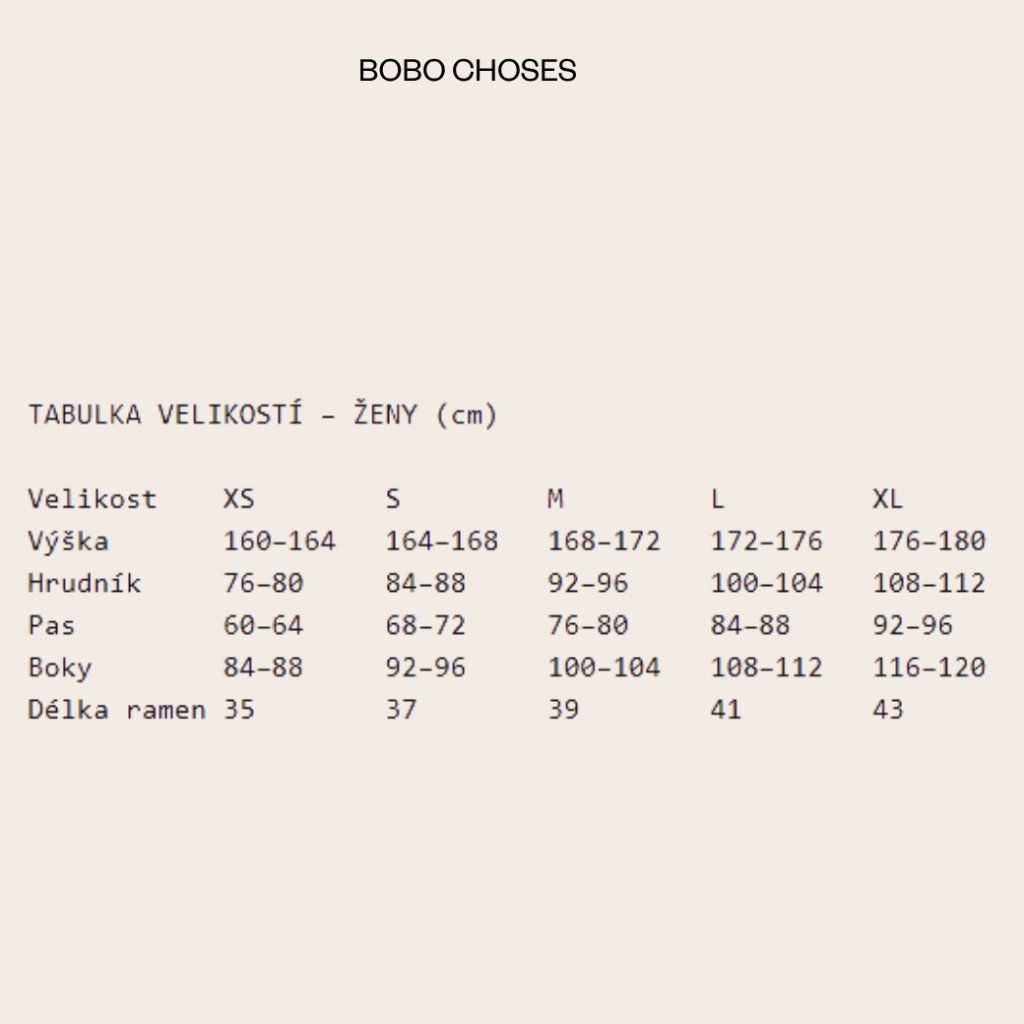 BOBO CHOSES

TABULKA VELIKOSTÍ – ŽENY (cm)

| Velikost | XS | S | M | L | XL |
|---|---|---|---|---|---|
| Výška | 160–164 | 164–168 | 168–172 | 172–176 | 176–180 |
| Hrudník | 76–80 | 84–88 | 92–96 | 100–104 | 108–112 |
| Pas | 60–64 | 68–72 | 76–80 | 84–88 | 92–96 |
| Boky | 84–88 | 92–96 | 100–104 | 108–112 | 116–120 |
| Délka ramen | 35 | 37 | 39 | 41 | 43 |